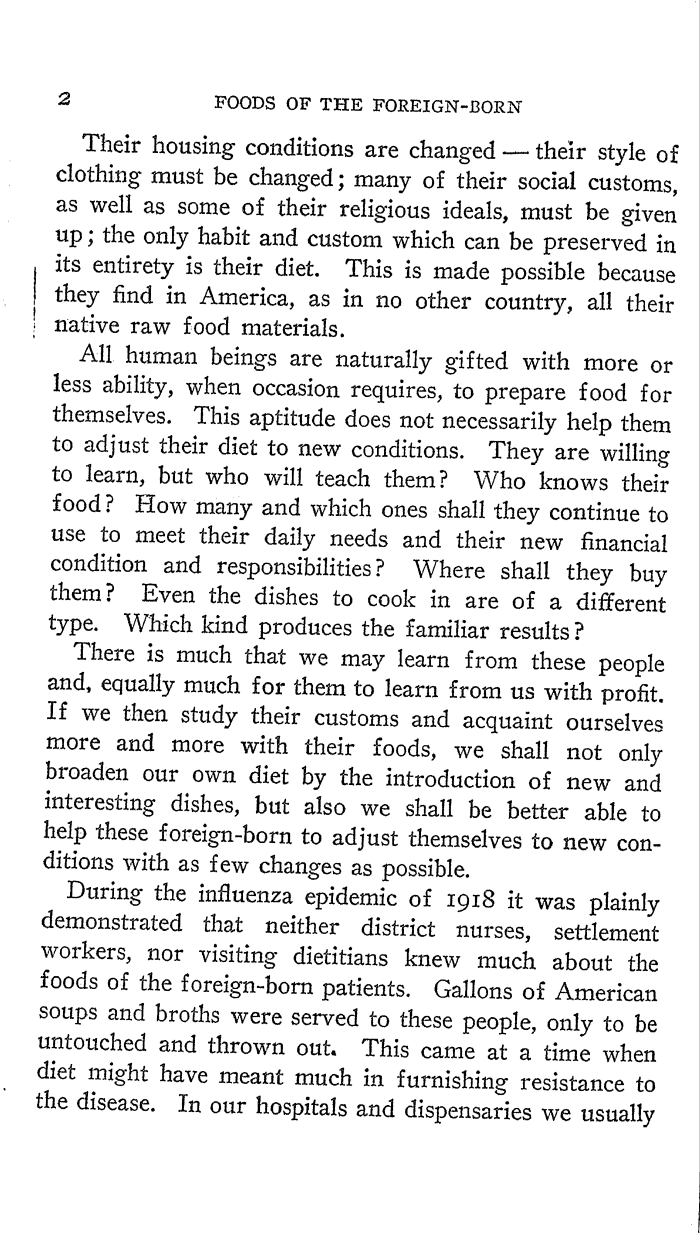 2 FOODS OF THE FOREIGN-BORN

Their housing conditions are changed — their style of clothing must be changed; many of their social customs, as well as some of their religious ideals, must be given up; the only habit and custom which can be preserved in its entirety is their diet. This is made possible because they find in America, as in no other country, all their native raw food materials.

All human beings are naturally gifted with more or less ability, when occasion requires, to prepare food for themselves. This aptitude does not necessarily help them to adjust their diet to new conditions. They are willing to learn, but who will teach them? Who knows their food? How many and which ones shall they continue to use to meet their daily needs and their new financial condition and responsibilities? Where shall they buy them? Even the dishes to cook in are of a different type. Which kind produces the familiar results?

There is much that we may learn from these people and, equally much for them to learn from us with profit. If we then study their customs and acquaint ourselves more and more with their foods, we shall not only broaden our own diet by the introduction of new and interesting dishes, but also we shall be better able to help these foreign-born to adjust themselves to new conditions with as few changes as possible.

During the influenza epidemic of 1918 it was plainly demonstrated that neither district nurses, settlement workers, nor visiting dietitians knew much about the foods of the foreign-born patients. Gallons of American soups and broths were served to these people, only to be untouched and thrown out. This came at a time when diet might have meant much in furnishing resistance to the disease. In our hospitals and dispensaries we usually